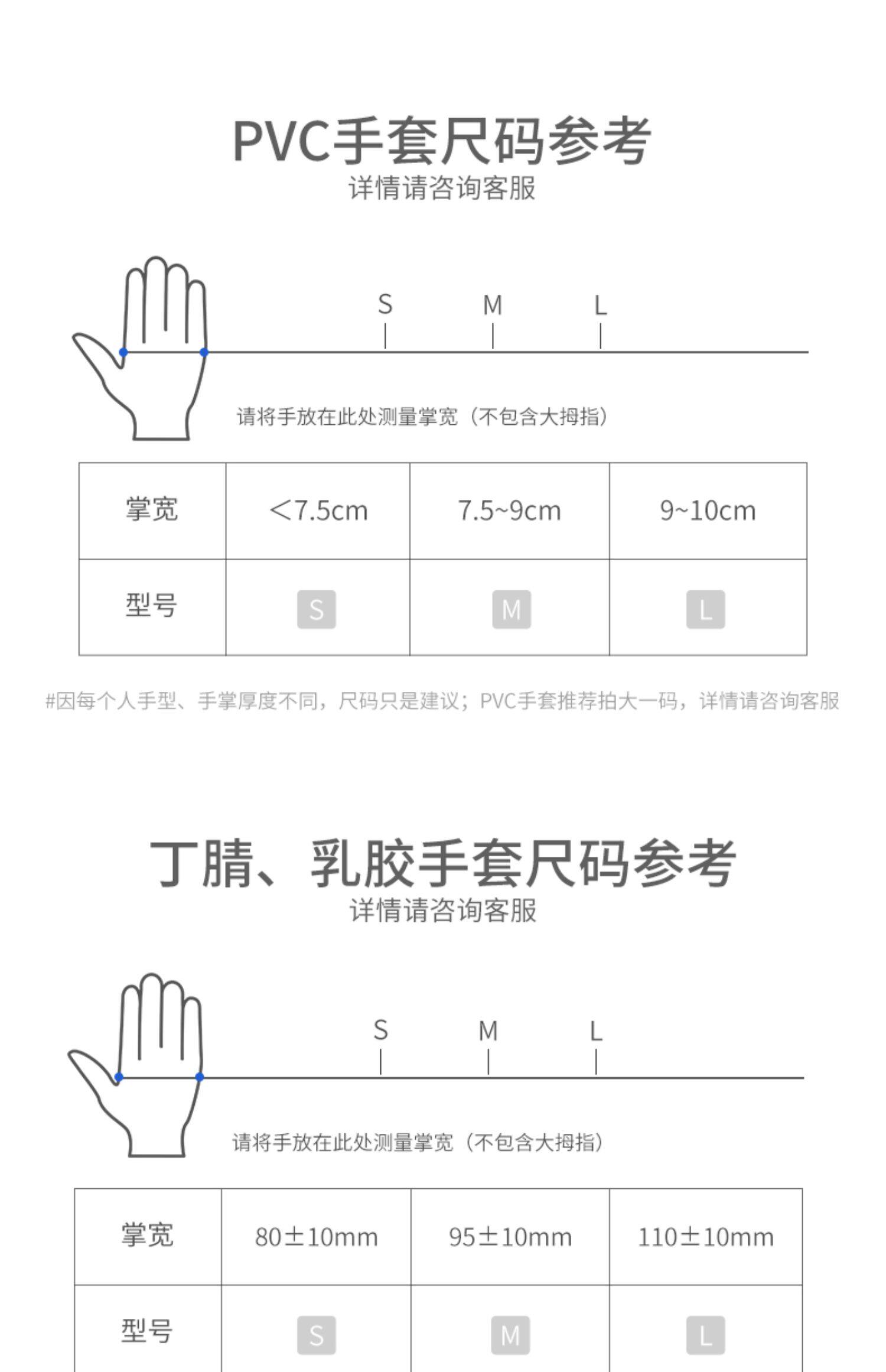 PVC手套尺码参考
详情请咨询客服

S M L

请将手放在此处测量掌宽（不包含大拇指）

| 掌宽 | <7.5cm | 7.5~9cm | 9~10cm |
|---|---|---|---|
| 型号 | S | M | L |

#因每个人手型、手掌厚度不同，尺码只是建议；PVC手套推荐拍大一码，详情请咨询客服

丁腈、乳胶手套尺码参考
详情请咨询客服

S M L

请将手放在此处测量掌宽（不包含大拇指）

| 掌宽 | 80±10mm | 95±10mm | 110±10mm |
|---|---|---|---|
| 型号 | S | M | L |